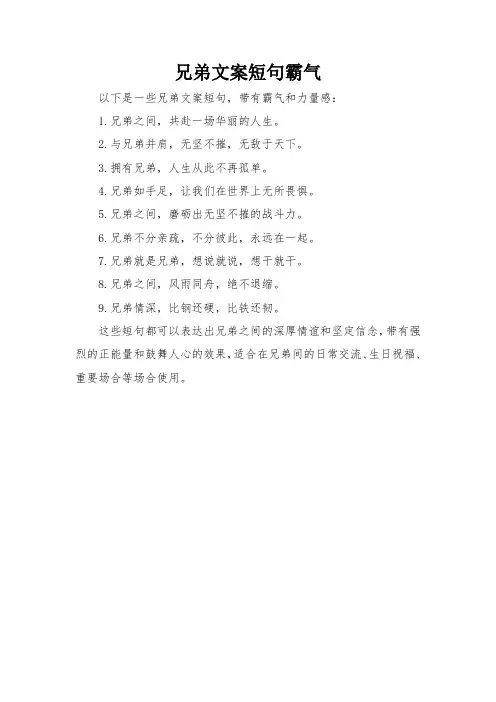 兄弟文案短句霸气

以下是一些兄弟文案短句，带有霸气和力量感：

1. 兄弟之间，共赴一场华丽的人生。

2. 与兄弟并肩，无坚不摧，无敌于天下。

3. 拥有兄弟，人生从此不再孤单。

4. 兄弟如手足，让我们在世界上无所畏惧。

5. 兄弟之间，磨砺出无坚不摧的战斗力。

6. 兄弟不分亲疏，不分彼此，永远在一起。

7. 兄弟就是兄弟，想说就说，想干就干。

8. 兄弟之间，风雨同舟，绝不退缩。

9. 兄弟情深，比钢还硬，比铁还韧。

这些短句都可以表达出兄弟之间的深厚情谊和坚定信念，带有强烈的正能量和鼓舞人心的效果，适合在兄弟间的日常交流、生日祝福、重要场合等场合使用。